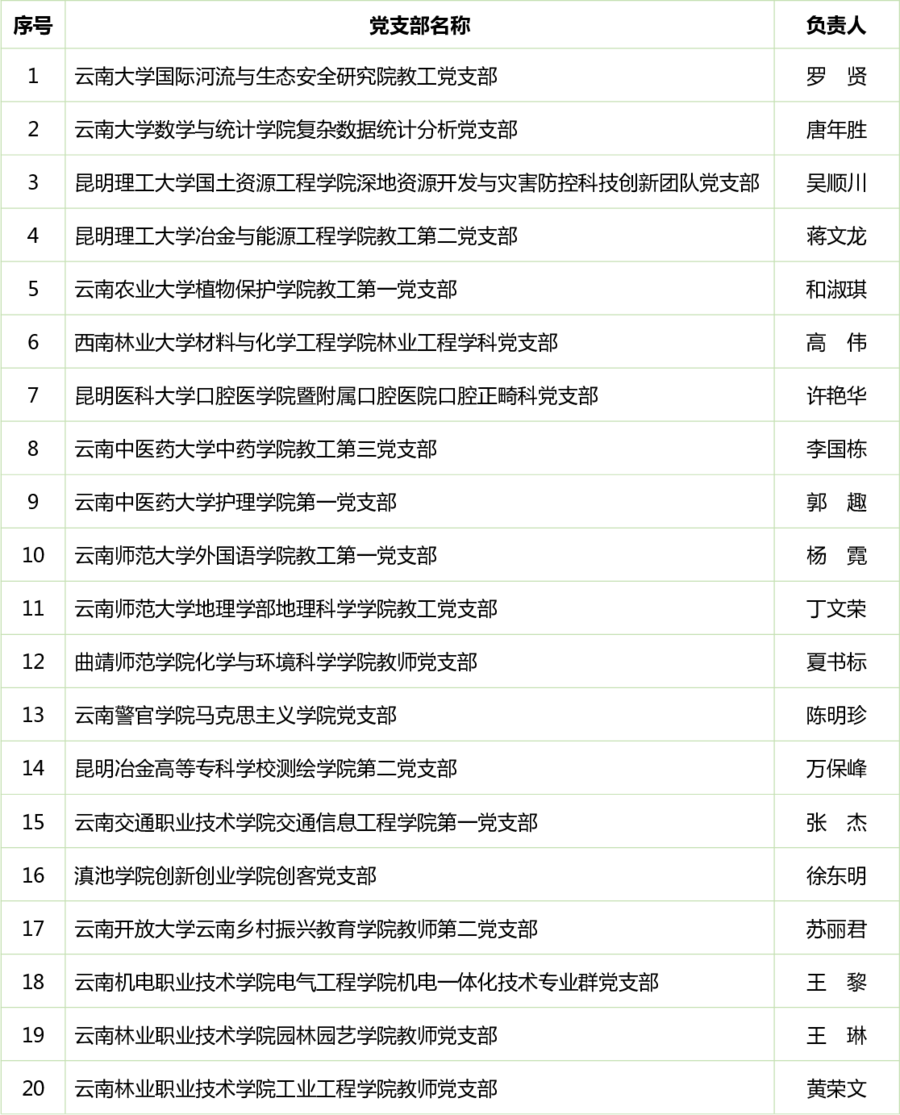 | 序号 | 党支部名称 | 负责人 |
|---|---|---|
| 1 | 云南大学国际河流与生态安全研究院教工党支部 | 罗　贤 |
| 2 | 云南大学数学与统计学院复杂数据统计分析党支部 | 唐年胜 |
| 3 | 昆明理工大学国土资源工程学院深地资源开发与灾害防控科技创新团队党支部 | 吴顺川 |
| 4 | 昆明理工大学冶金与能源工程学院教工第二党支部 | 蒋文龙 |
| 5 | 云南农业大学植物保护学院教工第一党支部 | 和淑琪 |
| 6 | 西南林业大学材料与化学工程学院林业工程学科党支部 | 高　伟 |
| 7 | 昆明医科大学口腔医学院暨附属口腔医院口腔正畸科党支部 | 许艳华 |
| 8 | 云南中医药大学中药学院教工第三党支部 | 李国栋 |
| 9 | 云南中医药大学护理学院第一党支部 | 郭　趣 |
| 10 | 云南师范大学外国语学院教工第一党支部 | 杨　霓 |
| 11 | 云南师范大学地理学部地理科学学院教工党支部 | 丁文荣 |
| 12 | 曲靖师范学院化学与环境科学学院教师党支部 | 夏书标 |
| 13 | 云南警官学院马克思主义学院党支部 | 陈明珍 |
| 14 | 昆明冶金高等专科学校测绘学院第二党支部 | 万保峰 |
| 15 | 云南交通职业技术学院交通信息工程学院第一党支部 | 张　杰 |
| 16 | 滇池学院创新创业学院创客党支部 | 徐东明 |
| 17 | 云南开放大学云南乡村振兴教育学院教师第二党支部 | 苏丽君 |
| 18 | 云南机电职业技术学院电气工程学院机电一体化技术专业群党支部 | 王　黎 |
| 19 | 云南林业职业技术学院园林园艺学院教师党支部 | 王　琳 |
| 20 | 云南林业职业技术学院工业工程学院教师党支部 | 黄荣文 |